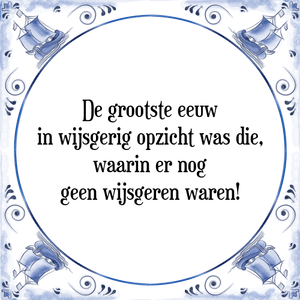 De grootste eeuw
in wijsgerig opzicht was die,
waarin er nog
geen wijsgeren waren!